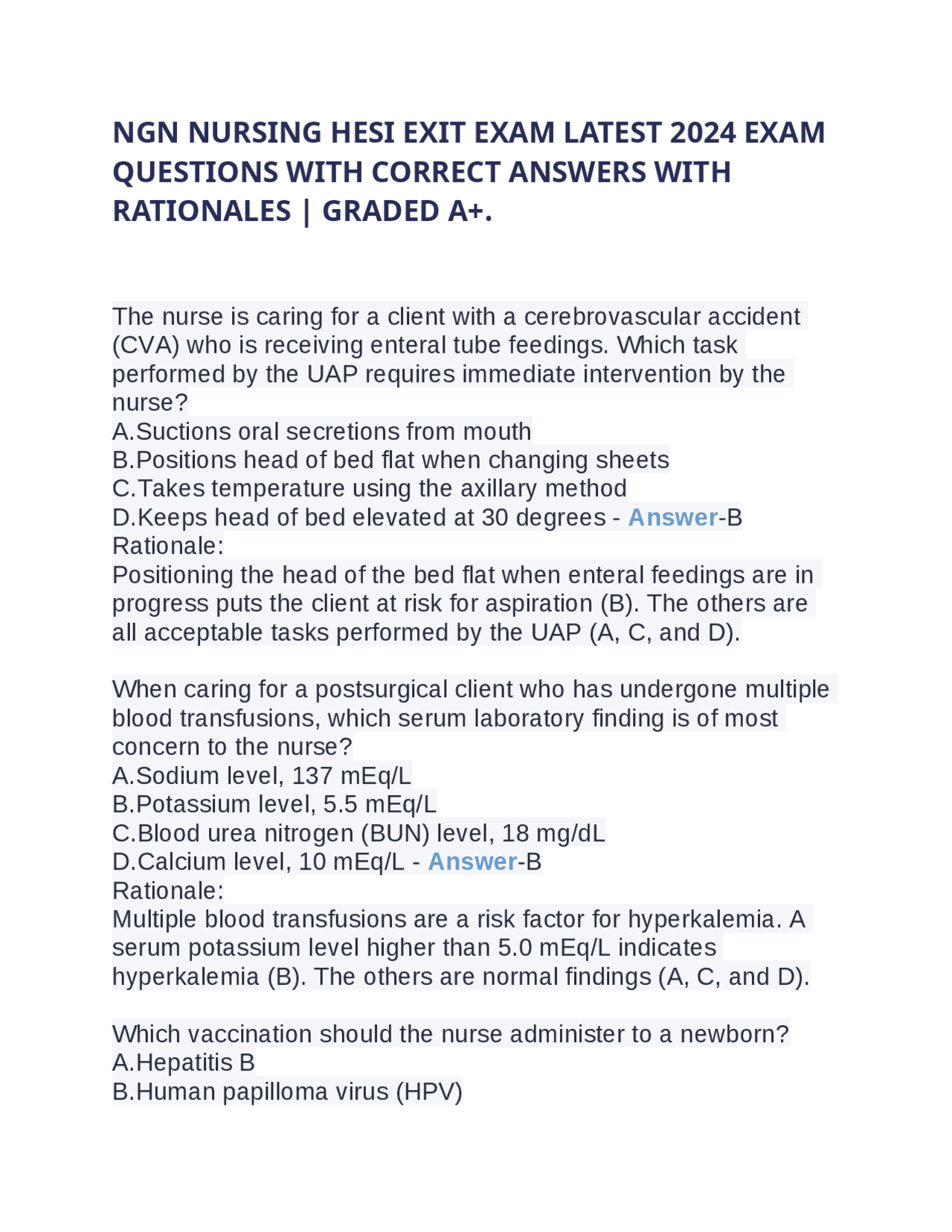 NGN NURSING HESI EXIT EXAM LATEST 2024 EXAM QUESTIONS WITH CORRECT ANSWERS WITH RATIONALES | GRADED A+.

The nurse is caring for a client with a cerebrovascular accident (CVA) who is receiving enteral tube feedings. Which task performed by the UAP requires immediate intervention by the nurse?
A.Suctions oral secretions from mouth
B.Positions head of bed flat when changing sheets
C.Takes temperature using the axillary method
D.Keeps head of bed elevated at 30 degrees - Answer-B
Rationale:
Positioning the head of the bed flat when enteral feedings are in progress puts the client at risk for aspiration (B). The others are all acceptable tasks performed by the UAP (A, C, and D).

When caring for a postsurgical client who has undergone multiple blood transfusions, which serum laboratory finding is of most concern to the nurse?
A.Sodium level, 137 mEq/L
B.Potassium level, 5.5 mEq/L
C.Blood urea nitrogen (BUN) level, 18 mg/dL
D.Calcium level, 10 mEq/L - Answer-B
Rationale:
Multiple blood transfusions are a risk factor for hyperkalemia. A serum potassium level higher than 5.0 mEq/L indicates hyperkalemia (B). The others are normal findings (A, C, and D).

Which vaccination should the nurse administer to a newborn?
A.Hepatitis B
B.Human papilloma virus (HPV)